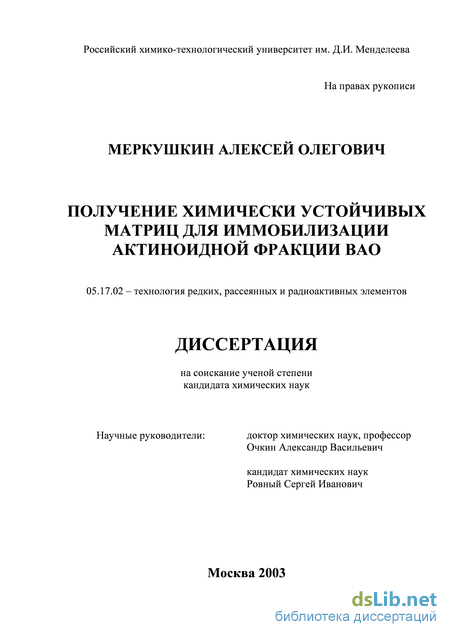 Российский химико-технологический университет им. Д.И. Менделеева

На правах рукописи

МЕРКУШКИН АЛЕКСЕЙ ОЛЕГОВИЧ

ПОЛУЧЕНИЕ ХИМИЧЕСКИ УСТОЙЧИВЫХ МАТРИЦ ДЛЯ ИММОБИЛИЗАЦИИ АКТИНОИДНОЙ ФРАКЦИИ ВАО

05.17.02 – технология редких, рассеянных и радиоактивных элементов

ДИССЕРТАЦИЯ

на соискание ученой степени кандидата химических наук

Научные руководители: доктор химических наук, профессор Очкин Александр Васильевич

кандидат химических наук Ровный Сергей Иванович

Москва 2003

dsLib.net
библиотека диссертаций